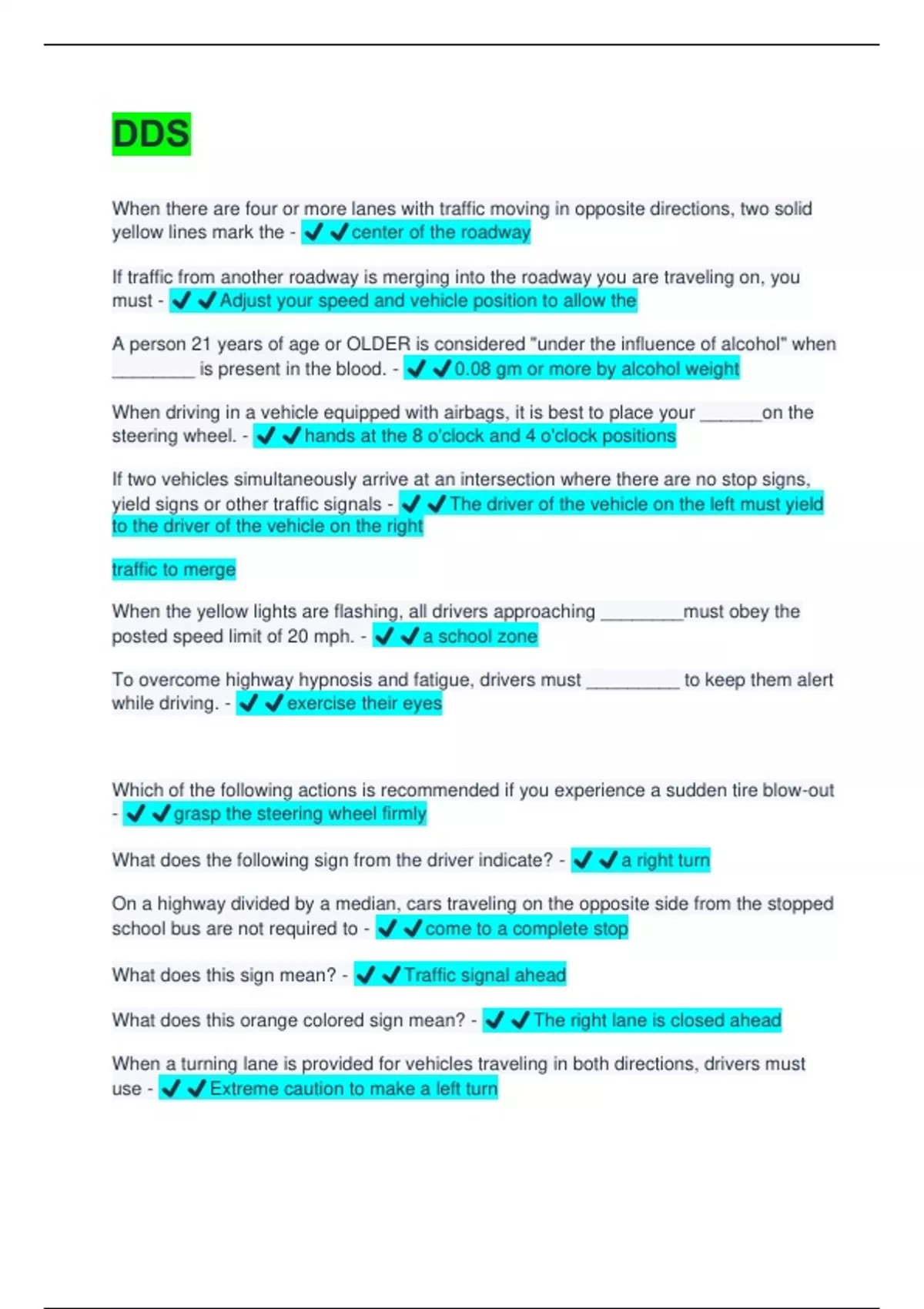 DDS

When there are four or more lanes with traffic moving in opposite directions, two solid yellow lines mark the - ✔✔center of the roadway

If traffic from another roadway is merging into the roadway you are traveling on, you must - ✔✔Adjust your speed and vehicle position to allow the

A person 21 years of age or OLDER is considered "under the influence of alcohol" when ________ is present in the blood. - ✔✔0.08 gm or more by alcohol weight

When driving in a vehicle equipped with airbags, it is best to place your ______on the steering wheel. - ✔✔hands at the 8 o'clock and 4 o'clock positions

If two vehicles simultaneously arrive at an intersection where there are no stop signs, yield signs or other traffic signals - ✔✔The driver of the vehicle on the left must yield to the driver of the vehicle on the right

traffic to merge

When the yellow lights are flashing, all drivers approaching ________must obey the posted speed limit of 20 mph. - ✔✔a school zone

To overcome highway hypnosis and fatigue, drivers must _________ to keep them alert while driving. - ✔✔exercise their eyes

Which of the following actions is recommended if you experience a sudden tire blow-out - ✔✔grasp the steering wheel firmly

What does the following sign from the driver indicate? - ✔✔a right turn

On a highway divided by a median, cars traveling on the opposite side from the stopped school bus are not required to - ✔✔come to a complete stop

What does this sign mean? - ✔✔Traffic signal ahead

What does this orange colored sign mean? - ✔✔The right lane is closed ahead

When a turning lane is provided for vehicles traveling in both directions, drivers must use - ✔✔Extreme caution to make a left turn